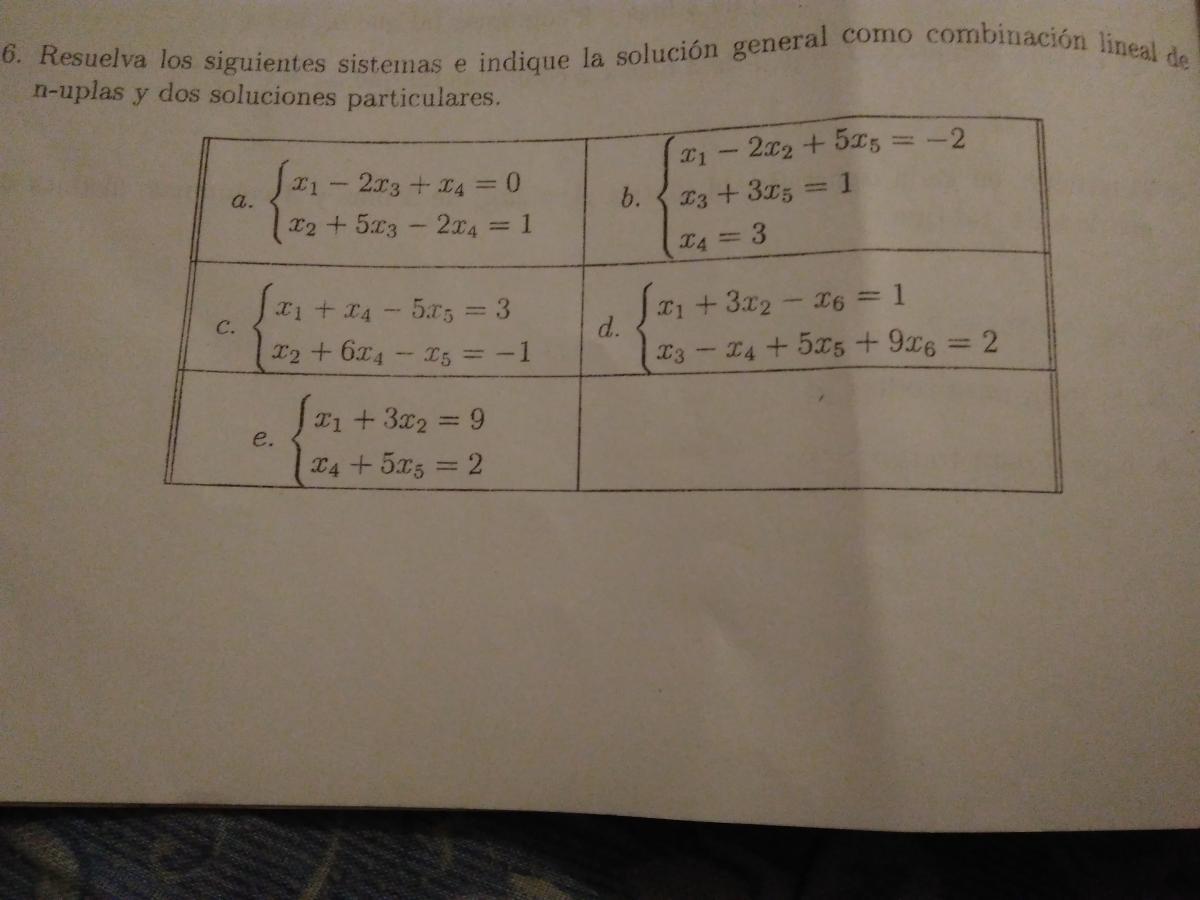 6. Resuelva los siguientes sistemas e indique la solución general como combinación lineal de n-uplas y dos soluciones particulares.

| | |
|---|---|
| a. $\begin{cases} x_1 - 2x_3 + x_4 = 0 \\ x_2 + 5x_3 - 2x_4 = 1 \end{cases}$ | b. $\begin{cases} x_1 - 2x_2 + 5x_5 = -2 \\ x_3 + 3x_5 = 1 \\ x_4 = 3 \end{cases}$ |
| c. $\begin{cases} x_1 + x_4 - 5x_5 = 3 \\ x_2 + 6x_4 - x_5 = -1 \end{cases}$ | d. $\begin{cases} x_1 + 3x_2 - x_6 = 1 \\ x_3 - x_4 + 5x_5 + 9x_6 = 2 \end{cases}$ |
| e. $\begin{cases} x_1 + 3x_2 = 9 \\ x_4 + 5x_5 = 2 \end{cases}$ | |